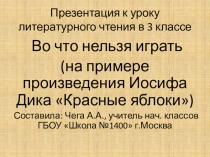 Презентация к уроку литературного чтения в 3 классе

Во что нельзя играть (на примере произведения Иосифа Дика «Красные яблоки»)

Составила: Чега А.А., учитель нач. классов ГБОУ «Школа №1400» г.Москва